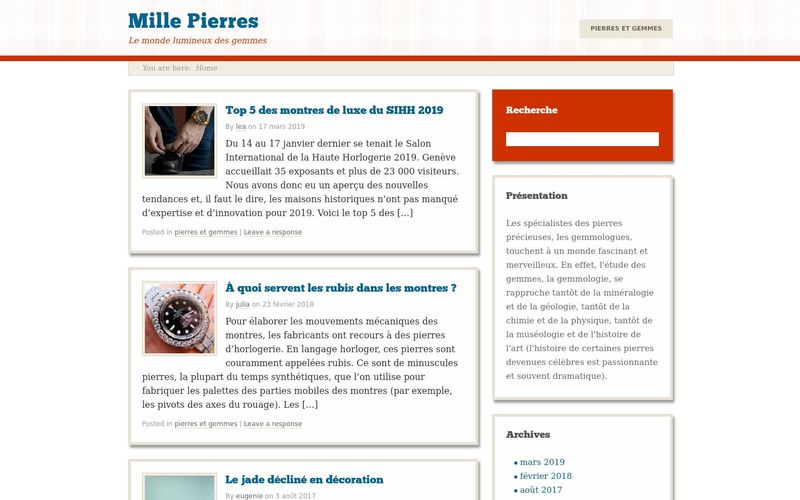 Mille Pierres

Le monde lumineux des gemmes

PIERRES ET GEMMES

You are here: Home

Top 5 des montres de luxe du SIHH 2019

By lea on 17 mars 2019

Du 14 au 17 janvier dernier se tenait le Salon International de la Haute Horlogerie 2019. Genève accueillait 35 exposants et plus de 23 000 visiteurs. Nous avons donc eu un aperçu des nouvelles tendances et, il faut le dire, les maisons historiques n'ont pas manqué d'expertise et d'innovation pour 2019. Voici le top 5 des […]

Posted in pierres et gemmes | Leave a response

À quoi servent les rubis dans les montres ?

By julia on 23 février 2018

Pour élaborer les mouvements mécaniques des montres, les fabricants ont recours à des pierres d'horlogerie. En langage horloger, ces pierres sont couramment appelées rubis. Ce sont de minuscules pierres, la plupart du temps synthétiques, que l'on utilise pour fabriquer les palettes des parties mobiles des montres (par exemple, les pivots des axes du rouage). Les […]

Posted in pierres et gemmes | Leave a response

Le jade décliné en décoration

By eugenie on 3 août 2017

Recherche

Présentation

Les spécialistes des pierres précieuses, les gemmologues, touchent à un monde fascinant et merveilleux. En effet, l'étude des gemmes, la gemmologie, se rapproche tantôt de la minéralogie et de la géologie, tantôt de la chimie et de la physique, tantôt de la muséologie et de l'histoire de l'art (l'histoire de certaines pierres devenues célèbres est passionnante et souvent dramatique).

Archives

mars 2019
février 2018
août 2017